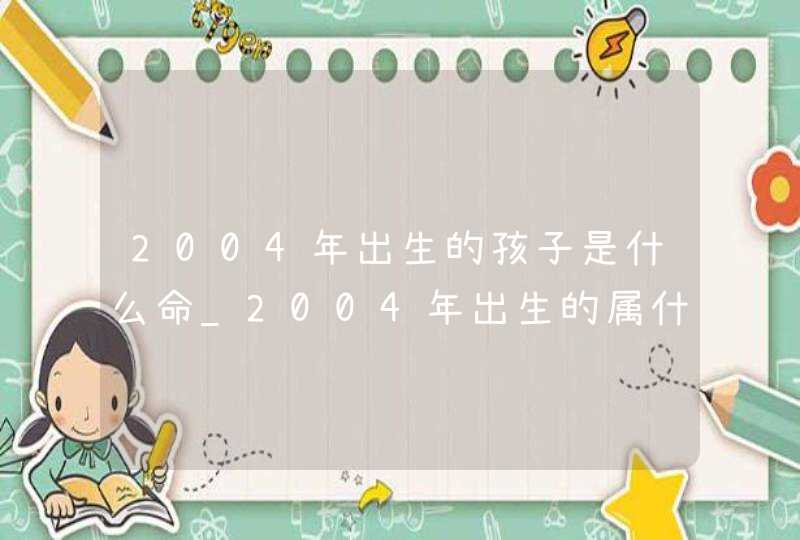 2004年出生的孩子是什么命_2004年出生的属什